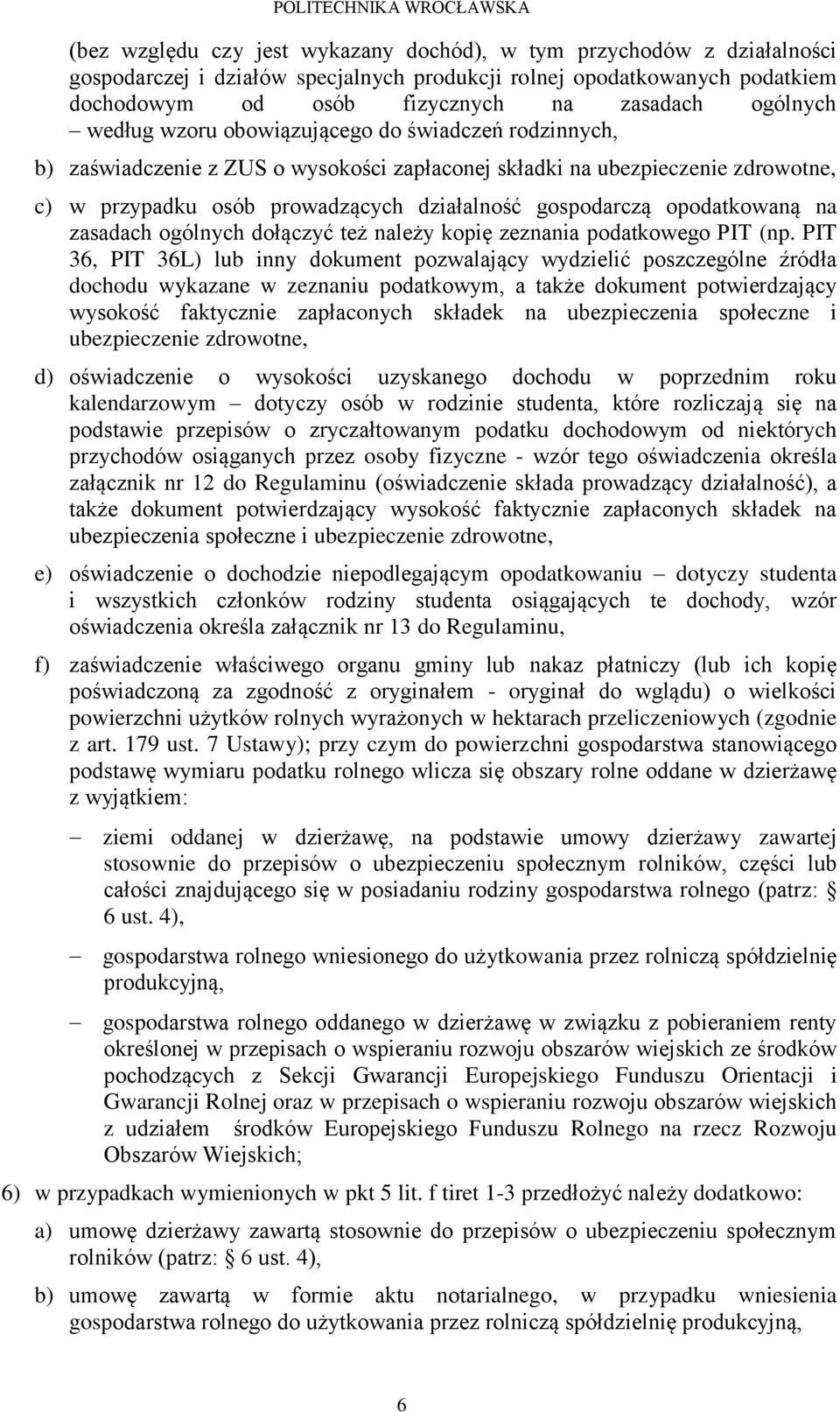 POLITECHNIKA WROCŁAWSKA

(bez względu czy jest wykazany dochód), w tym przychodów z działalności gospodarczej i działów specjalnych produkcji rolnej opodatkowanych podatkiem dochodowym od osób fizycznych na zasadach ogólnych – według wzoru obowiązującego do świadczeń rodzinnych,

b) zaświadczenie z ZUS o wysokości zapłaconej składki na ubezpieczenie zdrowotne,

c) w przypadku osób prowadzących działalność gospodarczą opodatkowaną na zasadach ogólnych dołączyć też należy kopię zeznania podatkowego PIT (np. PIT 36, PIT 36L) lub inny dokument pozwalający wydzielić poszczególne źródła dochodu wykazane w zeznaniu podatkowym, a także dokument potwierdzający wysokość faktycznie zapłaconych składek na ubezpieczenia społeczne i ubezpieczenie zdrowotne,

d) oświadczenie o wysokości uzyskanego dochodu w poprzednim roku kalendarzowym – dotyczy osób w rodzinie studenta, które rozliczają się na podstawie przepisów o zryczałtowanym podatku dochodowym od niektórych przychodów osiąganych przez osoby fizyczne - wzór tego oświadczenia określa załącznik nr 12 do Regulaminu (oświadczenie składa prowadzący działalność), a także dokument potwierdzający wysokość faktycznie zapłaconych składek na ubezpieczenia społeczne i ubezpieczenie zdrowotne,

e) oświadczenie o dochodzie niepodlegającym opodatkowaniu – dotyczy studenta i wszystkich członków rodziny studenta osiągających te dochody, wzór oświadczenia określa załącznik nr 13 do Regulaminu,

f) zaświadczenie właściwego organu gminy lub nakaz płatniczy (lub ich kopię poświadczoną za zgodność z oryginałem - oryginał do wglądu) o wielkości powierzchni użytków rolnych wyrażonych w hektarach przeliczeniowych (zgodnie z art. 179 ust. 7 Ustawy); przy czym do powierzchni gospodarstwa stanowiącego podstawę wymiaru podatku rolnego wlicza się obszary rolne oddane w dzierżawę z wyjątkiem:

– ziemi oddanej w dzierżawę, na podstawie umowy dzierżawy zawartej stosownie do przepisów o ubezpieczeniu społecznym rolników, części lub całości znajdującego się w posiadaniu rodziny gospodarstwa rolnego (patrz: § 6 ust. 4),

– gospodarstwa rolnego wniesionego do użytkowania przez rolniczą spółdzielnię produkcyjną,

– gospodarstwa rolnego oddanego w dzierżawę w związku z pobieraniem renty określonej w przepisach o wspieraniu rozwoju obszarów wiejskich ze środków pochodzących z Sekcji Gwarancji Europejskiego Funduszu Orientacji i Gwarancji Rolnej oraz w przepisach o wspieraniu rozwoju obszarów wiejskich z udziałem środków Europejskiego Funduszu Rolnego na rzecz Rozwoju Obszarów Wiejskich;

6) w przypadkach wymienionych w pkt 5 lit. f tiret 1-3 przedłożyć należy dodatkowo:

a) umowę dzierżawy zawartą stosownie do przepisów o ubezpieczeniu społecznym rolników (patrz: § 6 ust. 4),

b) umowę zawartą w formie aktu notarialnego, w przypadku wniesienia gospodarstwa rolnego do użytkowania przez rolniczą spółdzielnię produkcyjną,

6